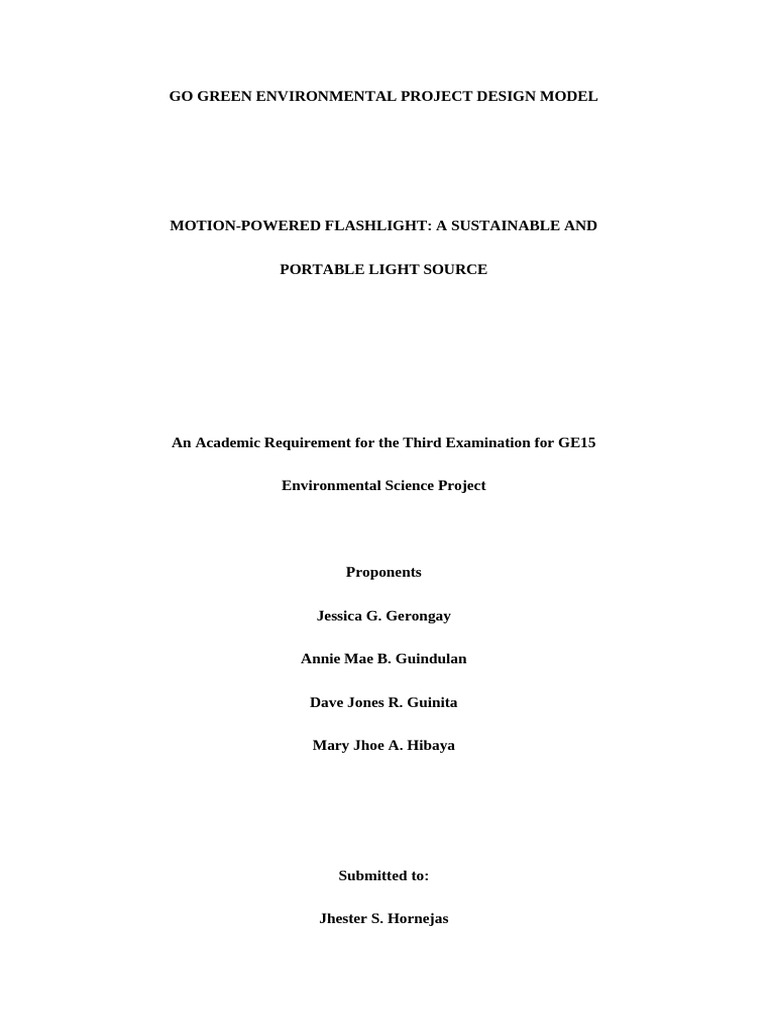 GO GREEN ENVIRONMENTAL PROJECT DESIGN MODEL

MOTION-POWERED FLASHLIGHT: A SUSTAINABLE AND

PORTABLE LIGHT SOURCE

An Academic Requirement for the Third Examination for GE15

Environmental Science Project

Proponents

Jessica G. Gerongay

Annie Mae B. Guindulan

Dave Jones R. Guinita

Mary Jhoe A. Hibaya

Submitted to:

Jhester S. Hornejas